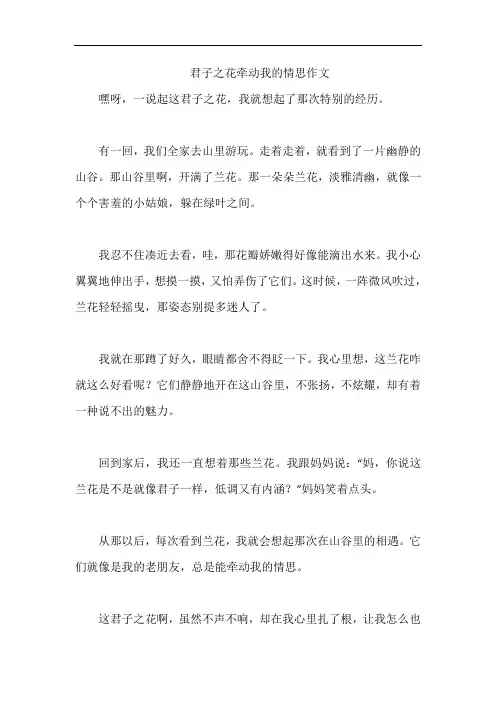 君子之花牵动我的情思作文

嘿呀，一说起这君子之花，我就想起了那次特别的经历。

有一回，我们全家去山里游玩。走着走着，就看到了一片幽静的山谷。那山谷里啊，开满了兰花。那一朵朵兰花，淡雅清幽，就像一个个害羞的小姑娘，躲在绿叶之间。

我忍不住凑近去看，哇，那花瓣娇嫩得好像能滴出水来。我小心翼翼地伸出手，想摸一摸，又怕弄伤了它们。这时候，一阵微风吹过，兰花轻轻摇曳，那姿态别提多迷人了。

我就在那蹲了好久，眼睛都舍不得眨一下。我心里想，这兰花咋就这么好看呢？它们静静地开在这山谷里，不张扬，不炫耀，却有着一种说不出的魅力。

回到家后，我还一直想着那些兰花。我跟妈妈说："妈，你说这兰花是不是就像君子一样，低调又有内涵？"妈妈笑着点头。

从那以后，每次看到兰花，我就会想起那次在山谷里的相遇。它们就像是我的老朋友，总是能牵动我的情思。

这君子之花啊，虽然不声不响，却在我心里扎了根，让我怎么也